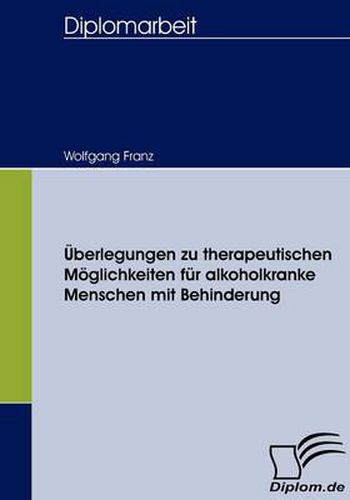 Diplomarbeit

Wolfgang Franz

Überlegungen zu therapeutischen Möglichkeiten für alkoholkranke Menschen mit Behinderung

Diplom.de